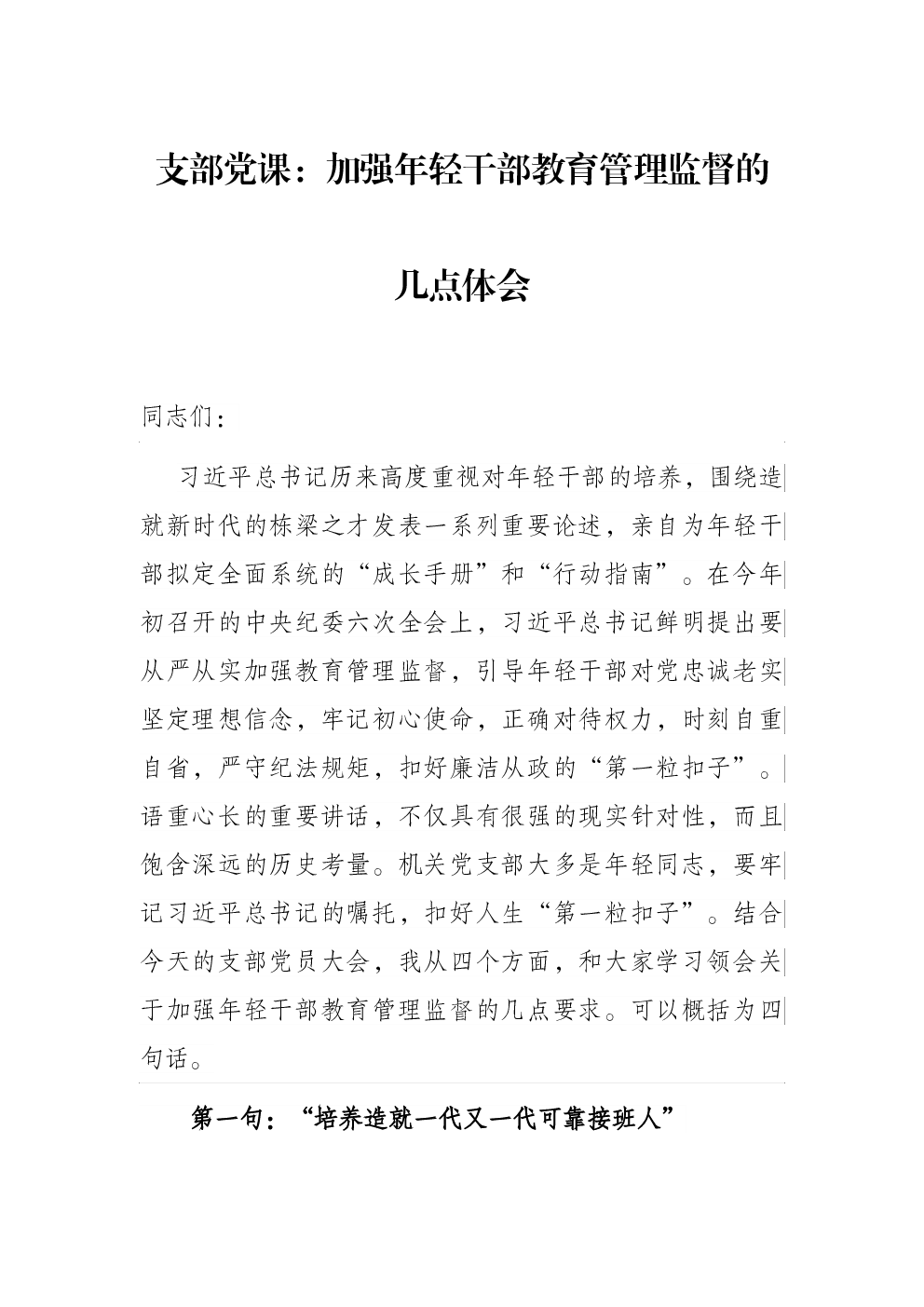 支部党课：加强年轻干部教育管理监督的几点体会

同志们：

习近平总书记历来高度重视对年轻干部的培养，围绕造就新时代的栋梁之才发表一系列重要论述，亲自为年轻干部拟定全面系统的“成长手册”和“行动指南”。在今年初召开的中央纪委六次全会上，习近平总书记鲜明提出要从严从实加强教育管理监督，引导年轻干部对党忠诚老实坚定理想信念，牢记初心使命，正确对待权力，时刻自重自省，严守纪法规矩，扣好廉洁从政的“第一粒扣子”。语重心长的重要讲话，不仅具有很强的现实针对性，而且饱含深远的历史考量。机关党支部大多是年轻同志，要牢记习近平总书记的嘱托，扣好人生“第一粒扣子”。结合今天的支部党员大会，我从四个方面，和大家学习领会关于加强年轻干部教育管理监督的几点要求。可以概括为四句话。

第一句：“培养造就一代又一代可靠接班人”